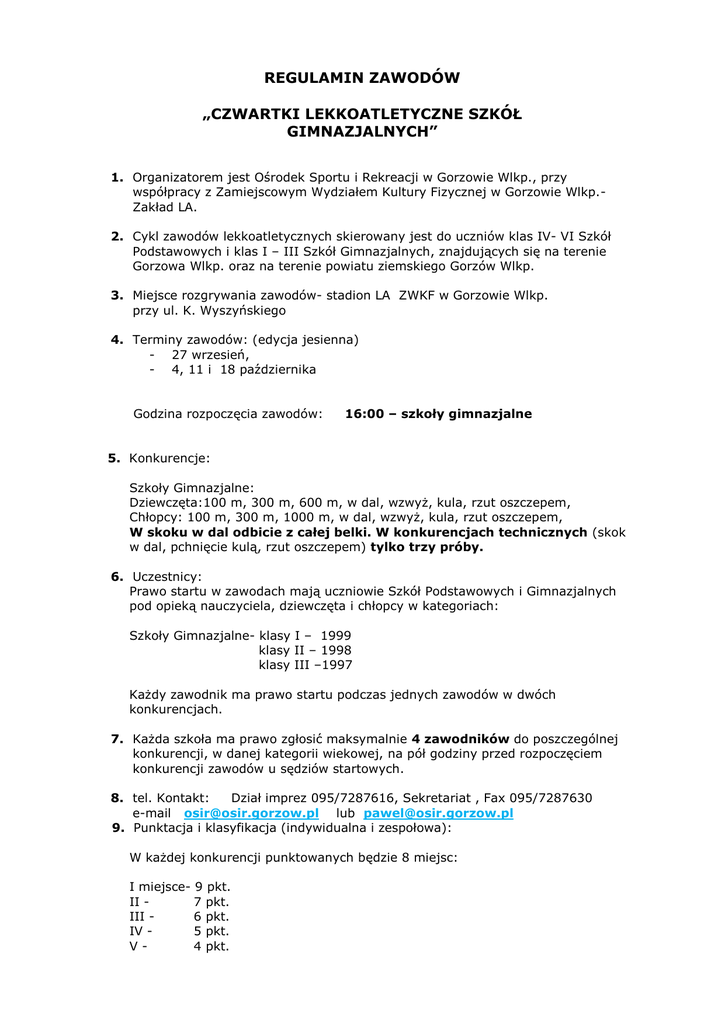 REGULAMIN ZAWODÓW

„CZWARTKI LEKKOATLETYCZNE SZKÓŁ GIMNAZJALNYCH”

1. Organizatorem jest Ośrodek Sportu i Rekreacji w Gorzowie Wlkp., przy współpracy z Zamiejscowym Wydziałem Kultury Fizycznej w Gorzowie Wlkp.- Zakład LA.

2. Cykl zawodów lekkoatletycznych skierowany jest do uczniów klas IV- VI Szkół Podstawowych i klas I – III Szkół Gimnazjalnych, znajdujących się na terenie Gorzowa Wlkp. oraz na terenie powiatu ziemskiego Gorzów Wlkp.

3. Miejsce rozgrywania zawodów- stadion LA ZWKF w Gorzowie Wlkp. przy ul. K. Wyszyńskiego

4. Terminy zawodów: (edycja jesienna)
- 27 wrzesień,
- 4, 11 i 18 października

Godzina rozpoczęcia zawodów: 16:00 – szkoły gimnazjalne

5. Konkurencje:

Szkoły Gimnazjalne:
Dziewczęta:100 m, 300 m, 600 m, w dal, wzwyż, kula, rzut oszczepem,
Chłopcy: 100 m, 300 m, 1000 m, w dal, wzwyż, kula, rzut oszczepem,
W skoku w dal odbicie z całej belki. W konkurencjach technicznych (skok w dal, pchnięcie kulą, rzut oszczepem) tylko trzy próby.

6. Uczestnicy:
Prawo startu w zawodach mają uczniowie Szkół Podstawowych i Gimnazjalnych pod opieką nauczyciela, dziewczęta i chłopcy w kategoriach:

Szkoły Gimnazjalne- klasy I – 1999
klasy II – 1998
klasy III –1997

Każdy zawodnik ma prawo startu podczas jednych zawodów w dwóch konkurencjach.

7. Każda szkoła ma prawo zgłosić maksymalnie 4 zawodników do poszczególnej konkurencji, w danej kategorii wiekowej, na pół godziny przed rozpoczęciem konkurencji zawodów u sędziów startowych.

8. tel. Kontakt: Dział imprez 095/7287616, Sekretariat , Fax 095/7287630
e-mail osir@osir.gorzow.pl lub pawel@osir.gorzow.pl

9. Punktacja i klasyfikacja (indywidualna i zespołowa):

W każdej konkurencji punktowanych będzie 8 miejsc:

I miejsce- 9 pkt.
II - 7 pkt.
III - 6 pkt.
IV - 5 pkt.
V - 4 pkt.